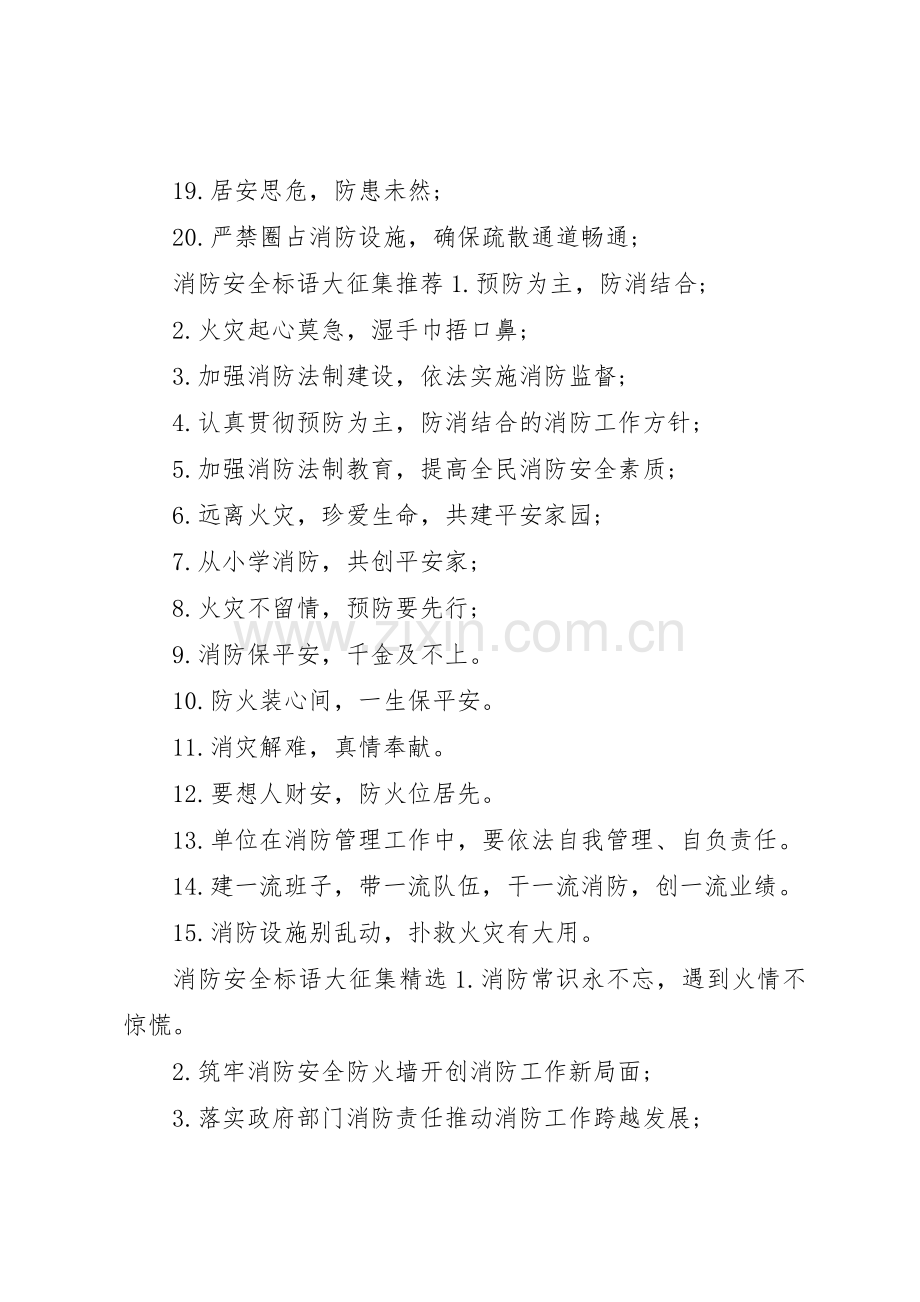 19.居安思危，防患未然；

20.严禁圈占消防设施，确保疏散通道畅通；

消防安全标语大征集推荐 1.预防为主，防消结合；

2.火灾起心莫急，湿手巾捂口鼻；

3.加强消防法制建设，依法实施消防监督；

4.认真贯彻预防为主，防消结合的消防工作方针；

5.加强消防法制教育，提高全民消防安全素质；

6.远离火灾，珍爱生命，共建平安家园；

7.从小学消防，共创平安家；

8.火灾不留情，预防要先行；

9.消防保平安，千金及不上。

10.防火装心间，一生保平安。

11.消灾解难，真情奉献。

12.要想人财安，防火位居先。

13.单位在消防管理工作中，要依法自我管理、自负责任。

14.建一流班子，带一流队伍，干一流消防，创一流业绩。

15.消防设施别乱动，扑救火灾有大用。

消防安全标语大征集精选 1.消防常识永不忘，遇到火情不惊慌。

2.筑牢消防安全防火墙开创消防工作新局面；

3.落实政府部门消防责任推动消防工作跨越发展；

www.zixin.com.cn